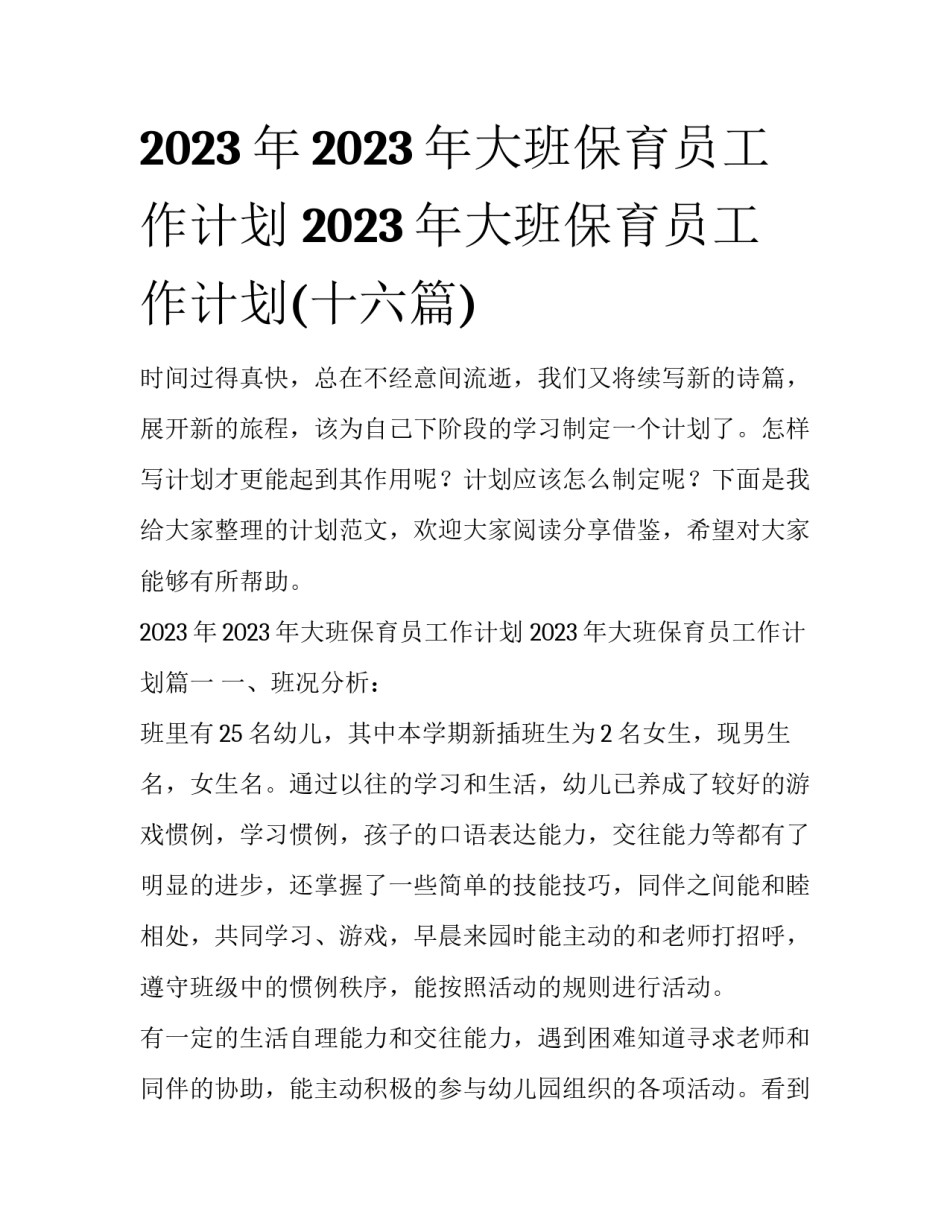 2023 年 2023 年大班保育员工作计划 2023 年大班保育员工作计划(十六篇)

时间过得真快，总在不经意间流逝，我们又将续写新的诗篇，展开新的旅程，该为自己下阶段的学习制定一个计划了。怎样写计划才更能起到其作用呢？计划应该怎么制定呢？下面是我给大家整理的计划范文，欢迎大家阅读分享借鉴，希望对大家能够有所帮助。

2023 年 2023 年大班保育员工作计划 2023 年大班保育员工作计划篇一 一、班况分析：

班里有 25 名幼儿，其中本学期新插班生为 2 名女生，现男生名，女生名。通过以往的学习和生活，幼儿已养成了较好的游戏惯例，学习惯例，孩子的口语表达能力，交往能力等都有了明显的进步，还掌握了一些简单的技能技巧，同伴之间能和睦相处，共同学习、游戏，早晨来园时能主动的和老师打招呼，遵守班级中的惯例秩序，能按照活动的规则进行活动。

有一定的生活自理能力和交往能力，遇到困难知道寻求老师和同伴的协助，能主动积极的参与幼儿园组织的各项活动。看到